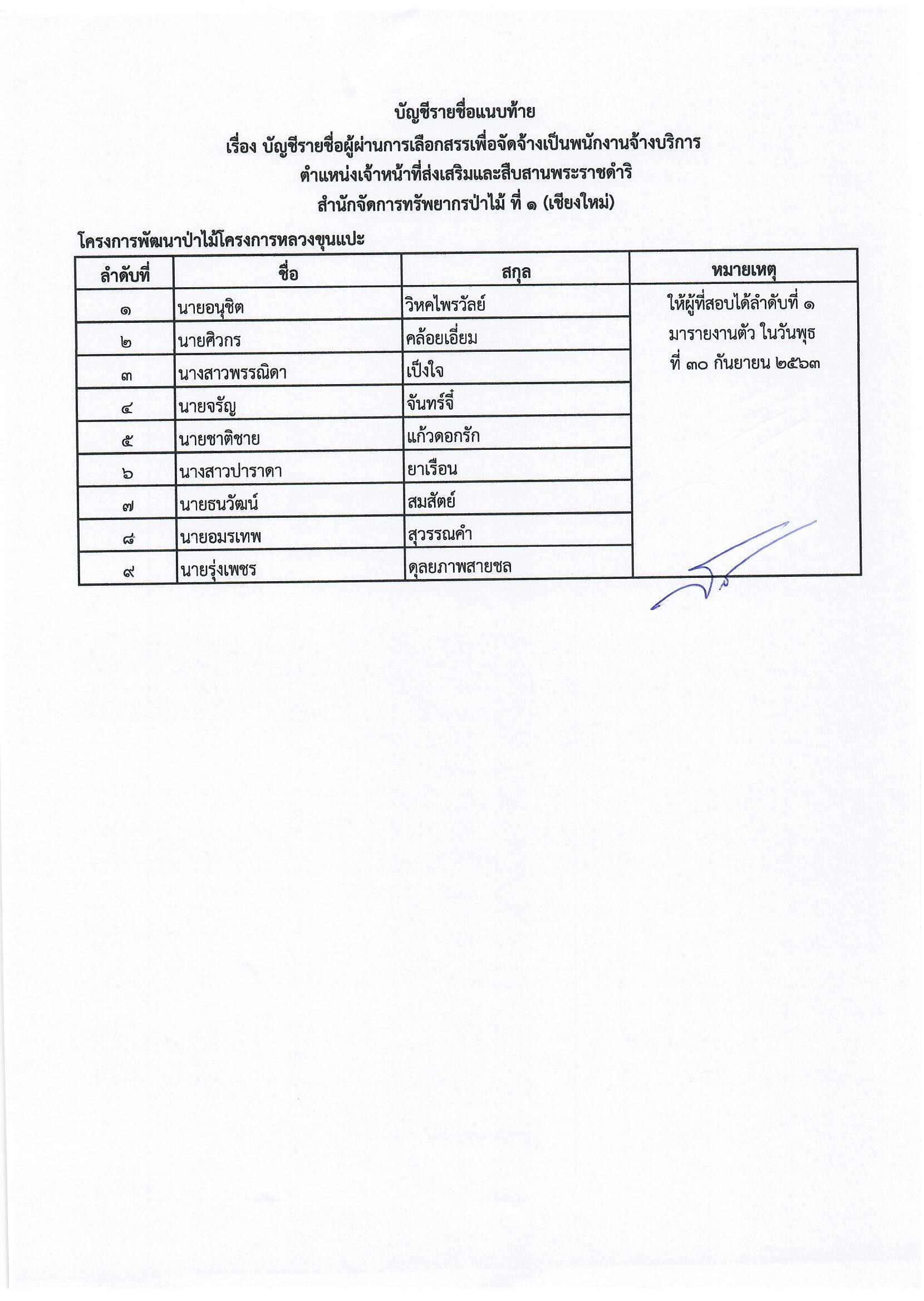 บัญชีรายชื่อแนบท้าย
เรื่อง บัญชีรายชื่อผู้ผ่านการเลือกสรรเพื่อจัดจ้างเป็นพนักงานจ้างบริการ
ตำแหน่งเจ้าหน้าที่ส่งเสริมและสืบสานพระราชดำริ
สำนักจัดการทรัพยากรป่าไม้ ที่ ๑ (เชียงใหม่)

โครงการพัฒนาป่าไม้โครงการหลวงขุนแปะ

| ลำดับที่ | ชื่อ | สกุล | หมายเหตุ |
|---|---|---|---|
| ๑ | นายอนุชิต | วิหคไพรวัลย์ | ให้ผู้ที่สอบได้ลำดับที่ ๑ มารายงานตัว ในวันพุธ ที่ ๓๐ กันยายน ๒๕๖๓ |
| ๒ | นายศิวกร | คล้อยเอี่ยม | |
| ๓ | นางสาวพรรณิดา | เป็งใจ | |
| ๔ | นายจรัญ | จันทร์จี๋ | |
| ๕ | นายชาติชาย | แก้วดอกรัก | |
| ๖ | นางสาวปาราดา | ยาเรือน | |
| ๗ | นายธนวัฒน์ | สมสัตย์ | |
| ๘ | นายอมรเทพ | สุวรรณคำ | |
| ๙ | นายรุ่งเพชร | ดุลยภาพสายชล | |